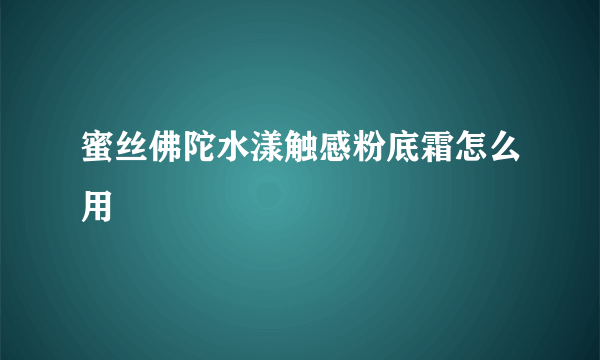 蜜丝佛陀水漾触感粉底霜怎么用